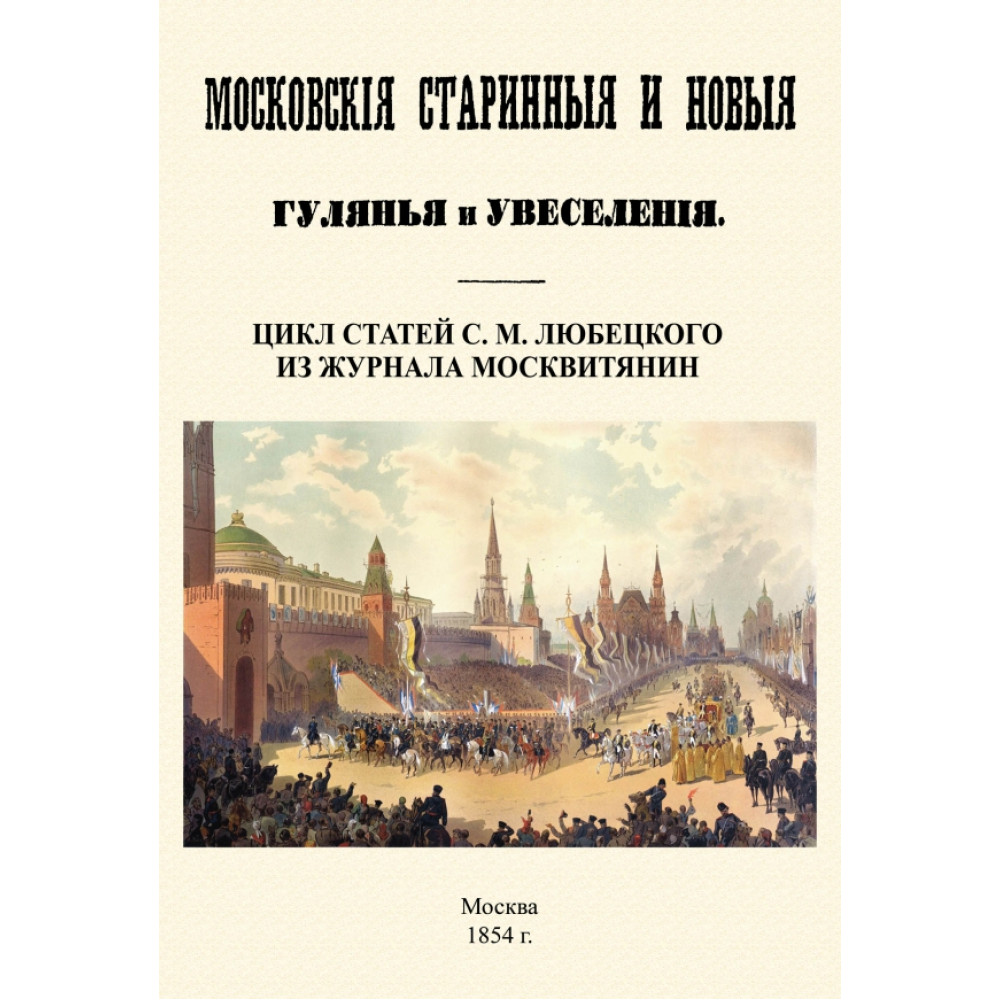 МОСКОВСКІЯ СТАРИННЫЯ И НОВЫЯ

ГУЛЯНЬЯ и УВЕСЕЛЕНІЯ.

ЦИКЛ СТАТЕЙ С. М. ЛЮБЕЦКОГО ИЗ ЖУРНАЛА МОСКВИТЯНИН

Москва
1854 г.